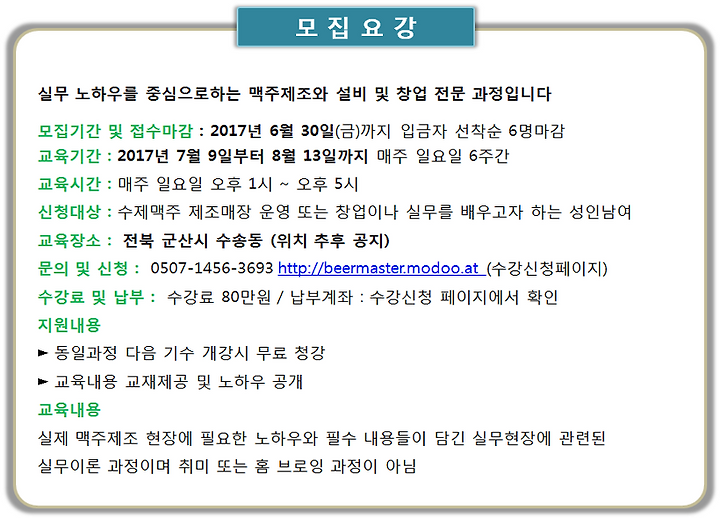 모 집 요 강

실무 노하우를 중심으로하는 맥주제조와 설비 및 창업 전문 과정입니다

모집기간 및 접수마감 : 2017년 6월 30일(금)까지 입금자 선착순 6명마감

교육기간 : 2017년 7월 9일부터 8월 13일까지 매주 일요일 6주간

교육시간 : 매주 일요일 오후 1시 ~ 오후 5시

신청대상 : 수제맥주 제조매장 운영 또는 창업이나 실무를 배우고자 하는 성인남여

교육장소 : 전북 군산시 수송동 (위치 추후 공지)

문의 및 신청 : 0507-1456-3693 http://beermaster.modoo.at (수강신청페이지)

수강료 및 납부 : 수강료 80만원 / 납부계좌 : 수강신청 페이지에서 확인

지원내용

► 동일과정 다음 기수 개강시 무료 청강

► 교육내용 교재제공 및 노하우 공개

교육내용

실제 맥주제조 현장에 필요한 노하우와 필수 내용들이 담긴 실무현장에 관련된 실무이론 과정이며 취미 또는 홈 브로잉 과정이 아님